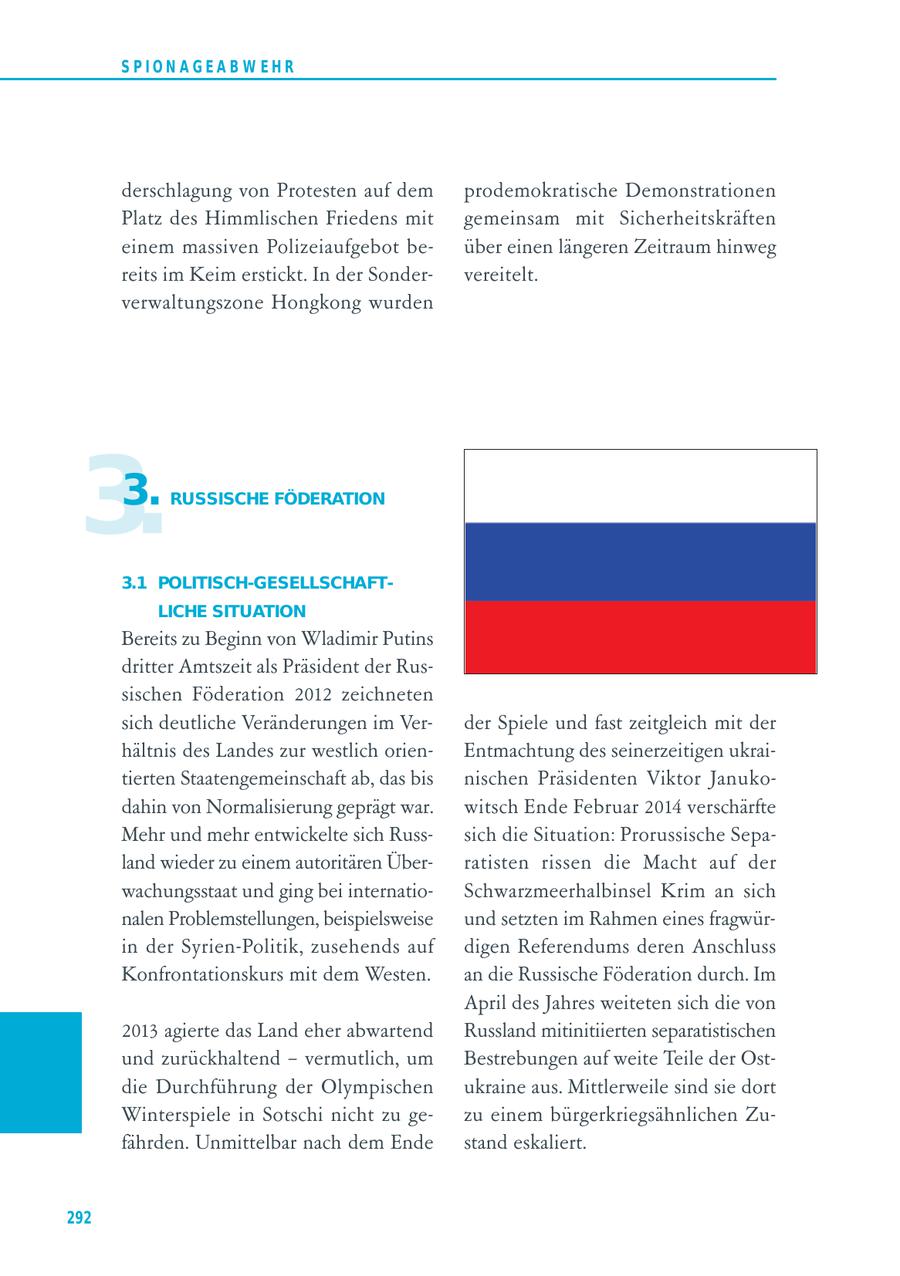 SPIONAGEABWEHR

derschlagung von Protesten auf dem Platz des Himmlischen Friedens mit einem massiven Polizeiaufgebot bereits im Keim erstickt. In der Sonderverwaltungszone Hongkong wurden prodemokratische Demonstrationen gemeinsam mit Sicherheitskräften über einen längeren Zeitraum hinweg vereitelt.

3. RUSSISCHE FÖDERATION

3.1 POLITISCH-GESELLSCHAFTLICHE SITUATION

Bereits zu Beginn von Wladimir Putins dritter Amtszeit als Präsident der Russischen Föderation 2012 zeichneten sich deutliche Veränderungen im Verhältnis des Landes zur westlich orientierten Staatengemeinschaft ab, das bis dahin von Normalisierung geprägt war. Mehr und mehr entwickelte sich Russland wieder zu einem autoritären Überwachungsstaat und ging bei internationalen Problemstellungen, beispielsweise in der Syrien-Politik, zusehends auf Konfrontationskurs mit dem Westen.

2013 agierte das Land eher abwartend und zurückhaltend – vermutlich, um die Durchführung der Olympischen Winterspiele in Sotschi nicht zu gefährden. Unmittelbar nach dem Ende der Spiele und fast zeitgleich mit der Entmachtung des seinerzeitigen ukrainischen Präsidenten Viktor Janukowitsch Ende Februar 2014 verschärfte sich die Situation: Prorussische Separatisten rissen die Macht auf der Schwarzmeerhalbinsel Krim an sich und setzten im Rahmen eines fragwürdigen Referendums deren Anschluss an die Russische Föderation durch. Im April des Jahres weiteten sich die von Russland mitinitiierten separatistischen Bestrebungen auf weite Teile der Ostukraine aus. Mittlerweile sind sie dort zu einem bürgerkriegsähnlichen Zustand eskaliert.

292